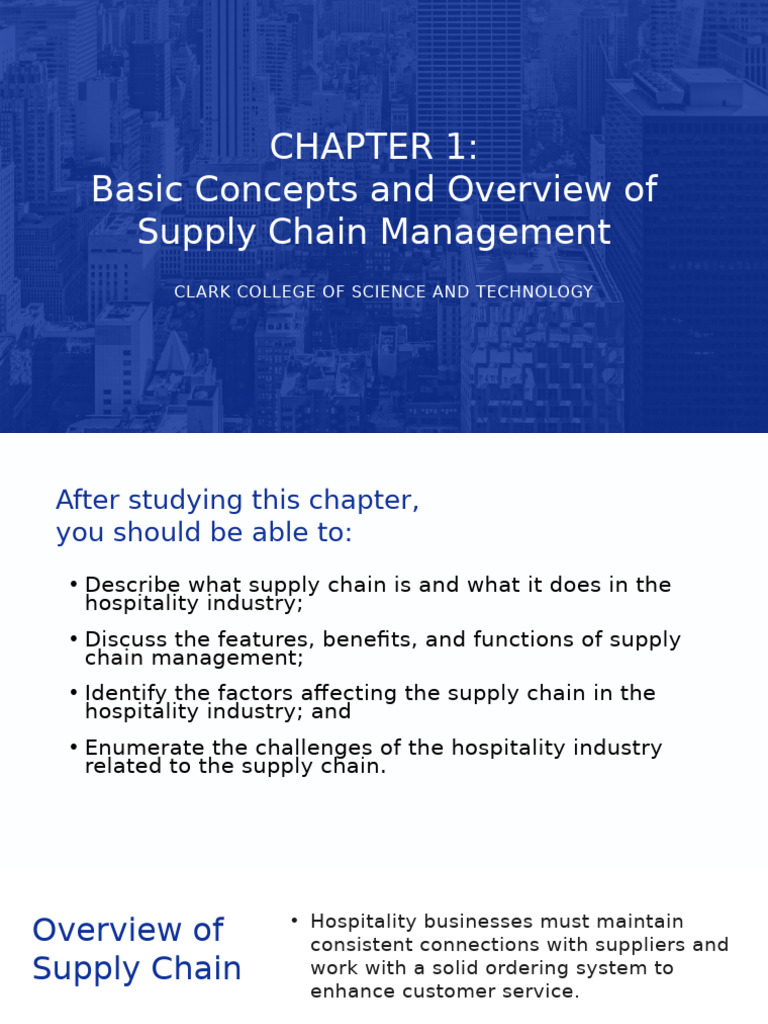 CHAPTER 1:
Basic Concepts and Overview of Supply Chain Management

CLARK COLLEGE OF SCIENCE AND TECHNOLOGY

After studying this chapter, you should be able to:

• Describe what supply chain is and what it does in the hospitality industry;
• Discuss the features, benefits, and functions of supply chain management;
• Identify the factors affecting the supply chain in the hospitality industry; and
• Enumerate the challenges of the hospitality industry related to the supply chain.

Overview of Supply Chain

• Hospitality businesses must maintain consistent connections with suppliers and work with a solid ordering system to enhance customer service.